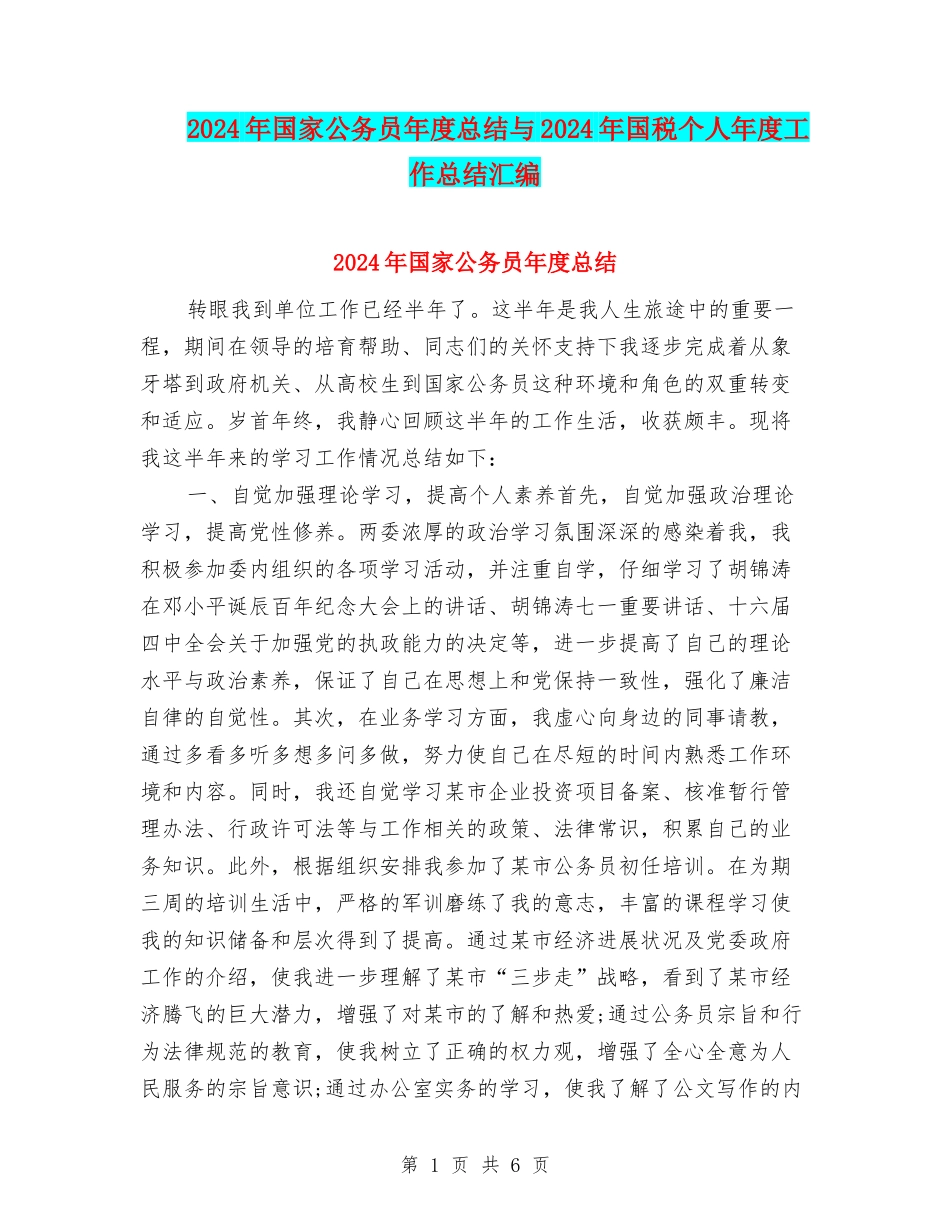 2024年国家公务员年度总结与2024年国税个人年度工作总结汇编

2024年国家公务员年度总结

转眼我到单位工作已经半年了。这半年是我人生旅途中的重要一程，期间在领导的培育帮助、同志们的关怀支持下我逐步完成着从象牙塔到政府机关、从高校生到国家公务员这种环境和角色的双重转变和适应。岁首年终，我静心回顾这半年的工作生活，收获颇丰。现将我这半年来的学习工作情况总结如下：

一、自觉加强理论学习，提高个人素养首先，自觉加强政治理论学习，提高党性修养。两委浓厚的政治学习氛围深深的感染着我，我积极参加委内组织的各项学习活动，并注重自学，仔细学习了胡锦涛在邓小平诞辰百年纪念大会上的讲话、胡锦涛七一重要讲话、十六届四中全会关于加强党的执政能力的决定等，进一步提高了自己的理论水平与政治素养，保证了自己在思想上和党保持一致性，强化了廉洁自律的自觉性。其次，在业务学习方面，我虚心向身边的同事请教，通过多看多听多想多问多做，努力使自己在尽短的时间内熟悉工作环境和内容。同时，我还自觉学习某市企业投资项目备案、核准暂行管理办法、行政许可法等与工作相关的政策、法律常识，积累自己的业务知识。此外，根据组织安排我参加了某市公务员初任培训。在为期三周的培训生活中，严格的军训磨练了我的意志，丰富的课程学习使我的知识储备和层次得到了提高。通过某市经济进展状况及党委政府工作的介绍，使我进一步理解了某市“三步走”战略，看到了某市经济腾飞的巨大潜力，增强了对某市的了解和热爱;通过公务员宗旨和行为法律规范的教育，使我树立了正确的权力观，增强了全心全意为人民服务的宗旨意识;通过办公室实务的学习，使我了解了公文写作的内

第 1 页 共 6 页